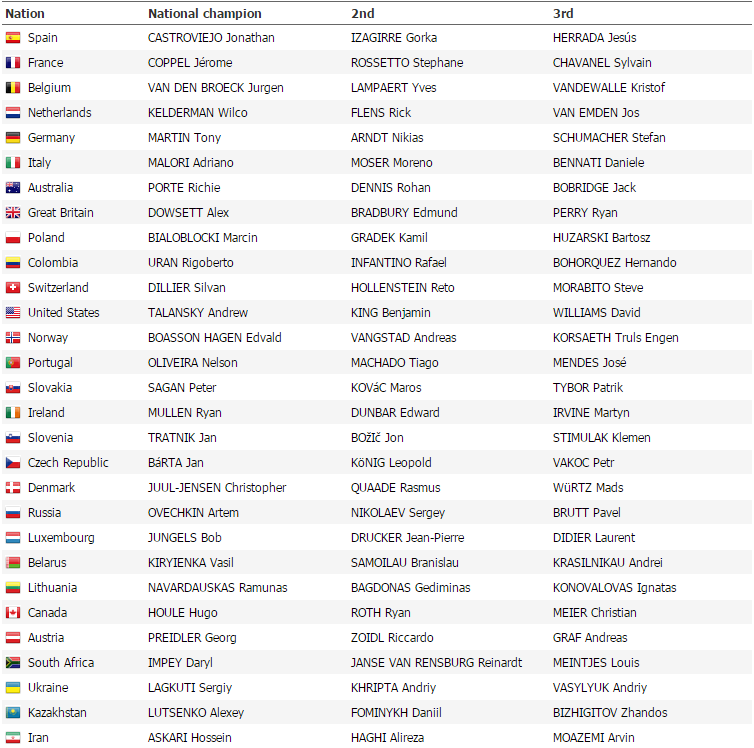 | Nation | National champion | 2nd | 3rd |
|---|---|---|---|
| Spain | CASTROVIEJO Jonathan | IZAGIRRE Gorka | HERRADA Jesús |
| France | COPPEL Jérome | ROSSETTO Stephane | CHAVANEL Sylvain |
| Belgium | VAN DEN BROECK Jurgen | LAMPAERT Yves | VANDEWALLE Kristof |
| Netherlands | KELDERMAN Wilco | FLENS Rick | VAN EMDEN Jos |
| Germany | MARTIN Tony | ARNDT Nikias | SCHUMACHER Stefan |
| Italy | MALORI Adriano | MOSER Moreno | BENNATI Daniele |
| Australia | PORTE Richie | DENNIS Rohan | BOBRIDGE Jack |
| Great Britain | DOWSETT Alex | BRADBURY Edmund | PERRY Ryan |
| Poland | BIALOBLOCKI Marcin | GRADEK Kamil | HUZARSKI Bartosz |
| Colombia | URAN Rigoberto | INFANTINO Rafael | BOHORQUEZ Hernando |
| Switzerland | DILLIER Silvan | HOLLENSTEIN Reto | MORABITO Steve |
| United States | TALANSKY Andrew | KING Benjamin | WILLIAMS David |
| Norway | BOASSON HAGEN Edvald | VANGSTAD Andreas | KORSAETH Truls Engen |
| Portugal | OLIVEIRA Nelson | MACHADO Tiago | MENDES José |
| Slovakia | SAGAN Peter | KOVáC Maros | TYBOR Patrik |
| Ireland | MULLEN Ryan | DUNBAR Edward | IRVINE Martyn |
| Slovenia | TRATNIK Jan | BOžIč Jon | STIMULAK Klemen |
| Czech Republic | BáRTA Jan | KöNIG Leopold | VAKOC Petr |
| Denmark | JUUL-JENSEN Christopher | QUAADE Rasmus | WüRTZ Mads |
| Russia | OVECHKIN Artem | NIKOLAEV Sergey | BRUTT Pavel |
| Luxembourg | JUNGELS Bob | DRUCKER Jean-Pierre | DIDIER Laurent |
| Belarus | KIRYIENKA Vasil | SAMOILAU Branislau | KRASILNIKAU Andrei |
| Lithuania | NAVARDAUSKAS Ramunas | BAGDONAS Gediminas | KONOVALOVAS Ignatas |
| Canada | HOULE Hugo | ROTH Ryan | MEIER Christian |
| Austria | PREIDLER Georg | ZOIDL Riccardo | GRAF Andreas |
| South Africa | IMPEY Daryl | JANSE VAN RENSBURG Reinardt | MEINTJES Louis |
| Ukraine | LAGKUTI Sergiy | KHRIPTA Andriy | VASYLYUK Andriy |
| Kazakhstan | LUTSENKO Alexey | FOMINYKH Daniil | BIZHIGITOV Zhandos |
| Iran | ASKARI Hossein | HAGHI Alireza | MOAZEMI Arvin |